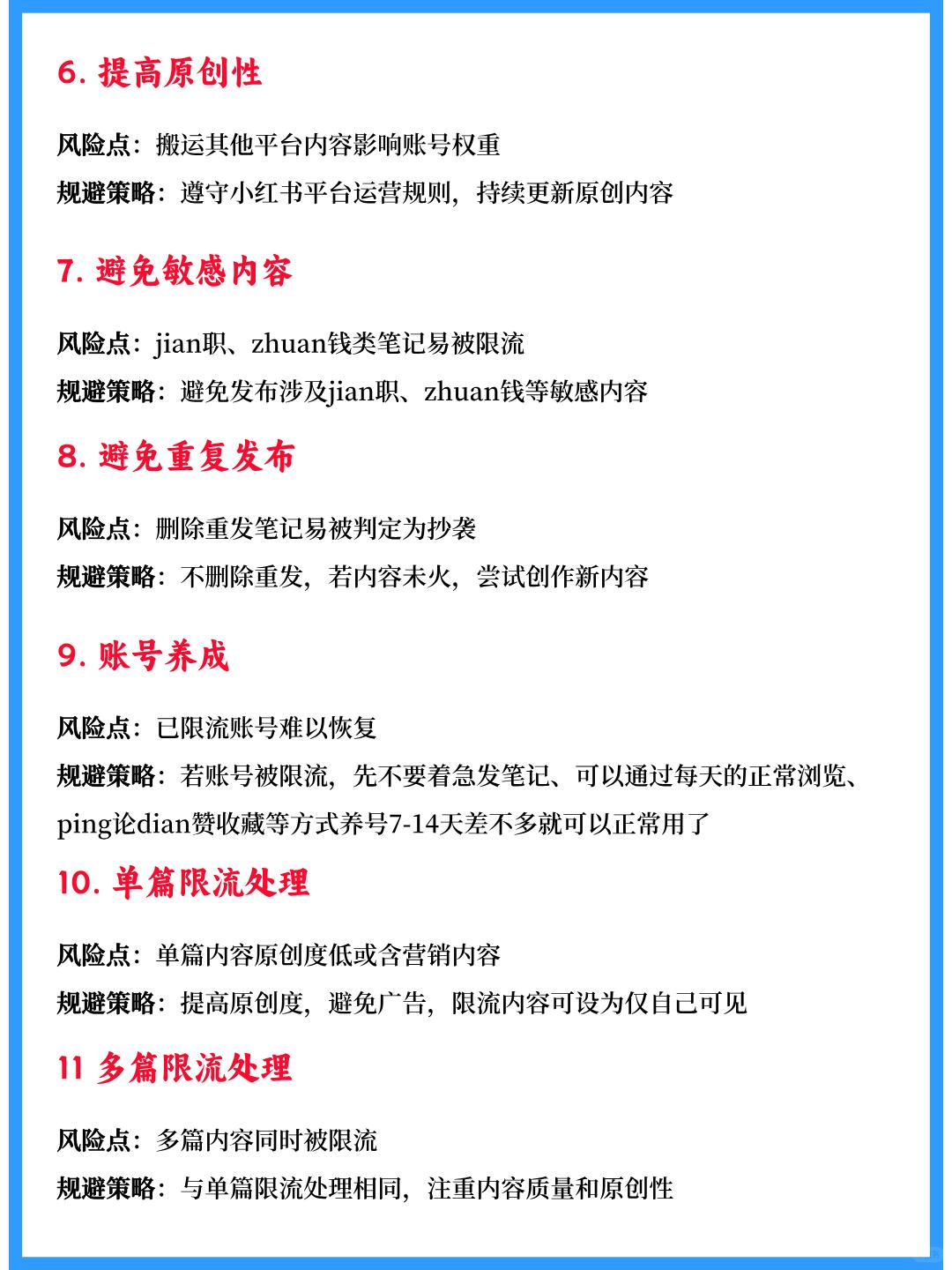 6. 提高原创性

风险点：搬运其他平台内容影响账号权重

规避策略：遵守小红书平台运营规则，持续更新原创内容

7. 避免敏感内容

风险点：jian职、zhuan钱类笔记易被限流

规避策略：避免发布涉及jian职、zhuan钱等敏感内容

8. 避免重复发布

风险点：删除重发笔记易被判定为抄袭

规避策略：不删除重发，若内容未火，尝试创作新内容

9. 账号养成

风险点：已限流账号难以恢复

规避策略：若账号被限流，先不要着急发笔记、可以通过每天的正常浏览、ping论dian赞收藏等方式养号7-14天差不多就可以正常用了

10. 单篇限流处理

风险点：单篇内容原创度低或含营销内容

规避策略：提高原创度，避免广告，限流内容可设为仅自己可见

11 多篇限流处理

风险点：多篇内容同时被限流

规避策略：与单篇限流处理相同，注重内容质量和原创性